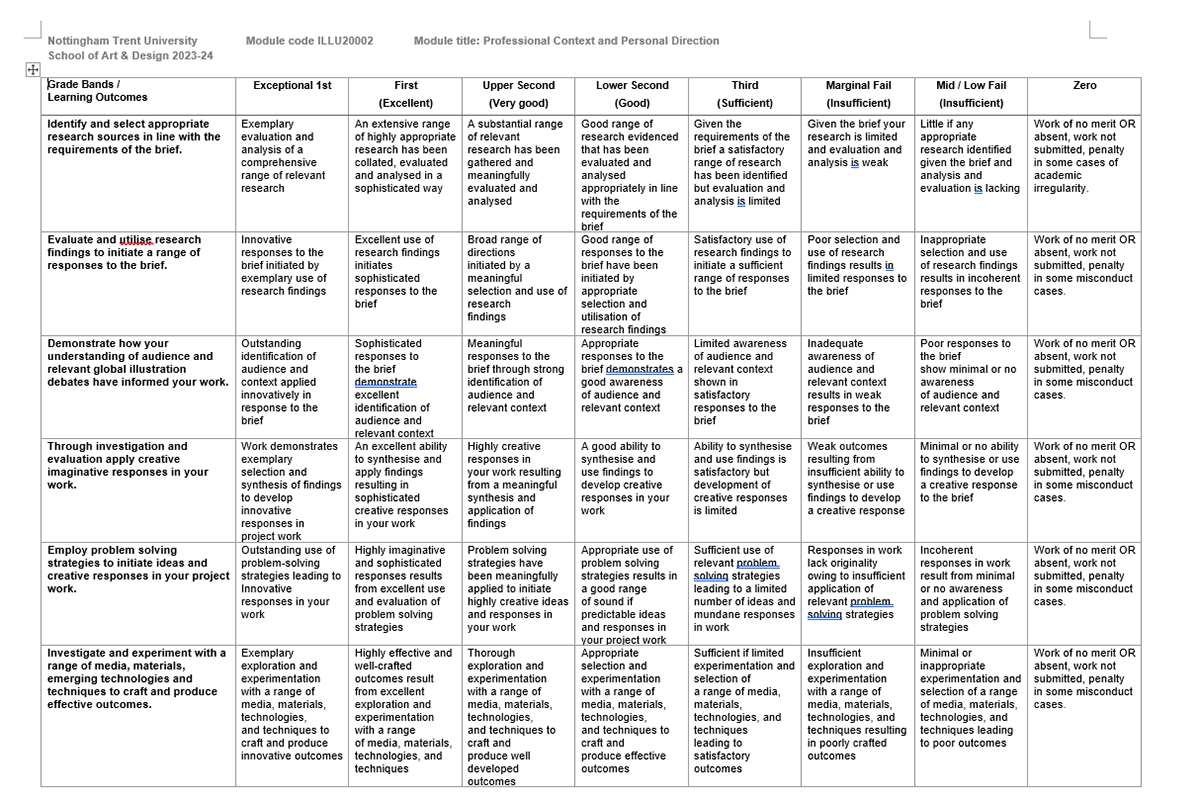 Nottingham Trent University
School of Art & Design 2023-24

Module code ILLU20002

Module title: Professional Context and Personal Direction

| Grade Bands / Learning Outcomes | Exceptional 1st | First (Excellent) | Upper Second (Very good) | Lower Second (Good) | Third (Sufficient) | Marginal Fail (Insufficient) | Mid / Low Fail (Insufficient) | Zero |
|---|---|---|---|---|---|---|---|---|
| Identify and select appropriate research sources in line with the requirements of the brief. | Exemplary evaluation and analysis of a comprehensive range of relevant research | An extensive range of highly appropriate research has been collated, evaluated and analysed in a sophisticated way | A substantial range of relevant research has been gathered and meaningfully evaluated and analysed | Good range of research evidenced that has been evaluated and analysed appropriately in line with the requirements of the brief | Given the requirements of the brief a satisfactory range of research has been identified but evaluation and analysis is limited | Given the brief your research is limited and evaluation and analysis is weak | Little if any appropriate research identified given the brief and analysis and evaluation is lacking | Work of no merit OR absent, work not submitted, penalty in some cases of academic irregularity. |
| Evaluate and utilise research findings to initiate a range of responses to the brief. | Innovative responses to the brief initiated by exemplary use of research findings | Excellent use of research findings initiates sophisticated responses to the brief | Broad range of directions initiated by a meaningful selection and use of research findings | Good range of responses to the brief have been initiated by appropriate selection and utilisation of research findings | Satisfactory use of research findings to initiate a sufficient range of responses to the brief | Poor selection and use of research findings results in limited responses to the brief | Inappropriate selection and use of research findings results in incoherent responses to the brief | Work of no merit OR absent, work not submitted, penalty in some misconduct cases. |
| Demonstrate how your understanding of audience and relevant global illustration debates have informed your work. | Outstanding identification of audience and context applied innovatively in response to the brief | Sophisticated responses to the brief demonstrate excellent identification of audience and relevant context | Meaningful responses to the brief through strong identification of audience and relevant context | Appropriate responses to the brief demonstrates a good awareness of audience and relevant context | Limited awareness of audience and relevant context shown in satisfactory responses to the brief | Inadequate awareness of audience and relevant context results in weak responses to the brief | Poor responses to the brief show minimal or no awareness of audience and relevant context | Work of no merit OR absent, work not submitted, penalty in some misconduct cases. |
| Through investigation and evaluation apply creative imaginative responses in your work. | Work demonstrates exemplary selection and synthesis of findings to develop innovative responses in project work | An excellent ability to synthesise and apply findings resulting in sophisticated creative responses in your work | Highly creative responses in your work resulting from a meaningful synthesis and application of findings | A good ability to synthesise and use findings to develop creative responses in your work | Ability to synthesise and use findings is satisfactory but development of creative responses is limited | Weak outcomes resulting from insufficient ability to synthesise or use findings to develop a creative response | Minimal or no ability to synthesise or use findings to develop a creative response to the brief | Work of no merit OR absent, work not submitted, penalty in some misconduct cases. |
| Employ problem solving strategies to initiate ideas and creative responses in your project work. | Outstanding use of problem-solving strategies leading to Innovative responses in your work | Highly imaginative and sophisticated responses results from excellent use and evaluation of problem solving strategies | Problem solving strategies have been meaningfully applied to initiate highly creative ideas and responses in your work | Appropriate use of problem solving strategies results in a good range of sound if predictable ideas and responses in your project work | Sufficient use of relevant problem solving strategies leading to a limited number of ideas and mundane responses in work | Responses in work lack originality owing to insufficient application of relevant problem solving strategies | Incoherent responses in work result from minimal or no awareness and application of problem solving strategies | Work of no merit OR absent, work not submitted, penalty in some misconduct cases. |
| Investigate and experiment with a range of media, materials, emerging technologies and techniques to craft and produce effective outcomes. | Exemplary exploration and experimentation with a range of media, materials, technologies, and techniques to craft and produce innovative outcomes | Highly effective and well-crafted outcomes result from excellent exploration and experimentation with a range of media, materials, technologies, and techniques | Thorough exploration and experimentation with a range of media, materials, technologies, and techniques to craft and produce well developed outcomes | Appropriate selection and experimentation with a range of media, materials, technologies, and techniques to craft and produce effective outcomes | Sufficient if limited experimentation and selection of a range of media, materials, technologies, and techniques leading to satisfactory outcomes | Insufficient exploration and experimentation with a range of media, materials, technologies, and techniques resulting in poorly crafted outcomes | Minimal or inappropriate experimentation and selection of a range of media, materials, technologies, and techniques leading to poor outcomes | Work of no merit OR absent, work not submitted, penalty in some misconduct cases. |